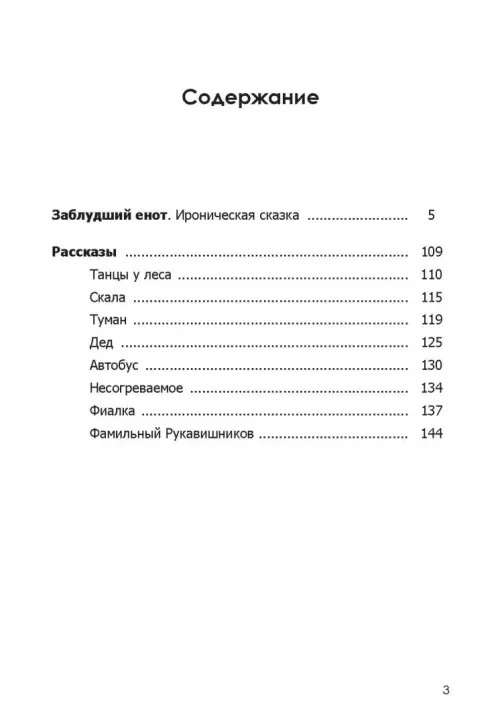 Содержание

Заблудший енот. Ироническая сказка 5

Рассказы 109

Танцы у леса 110

Скала 115

Туман 119

Дед 125

Автобус 130

Несогреваемое 134

Фиалка 137

Фамильный Рукавишников 144

3